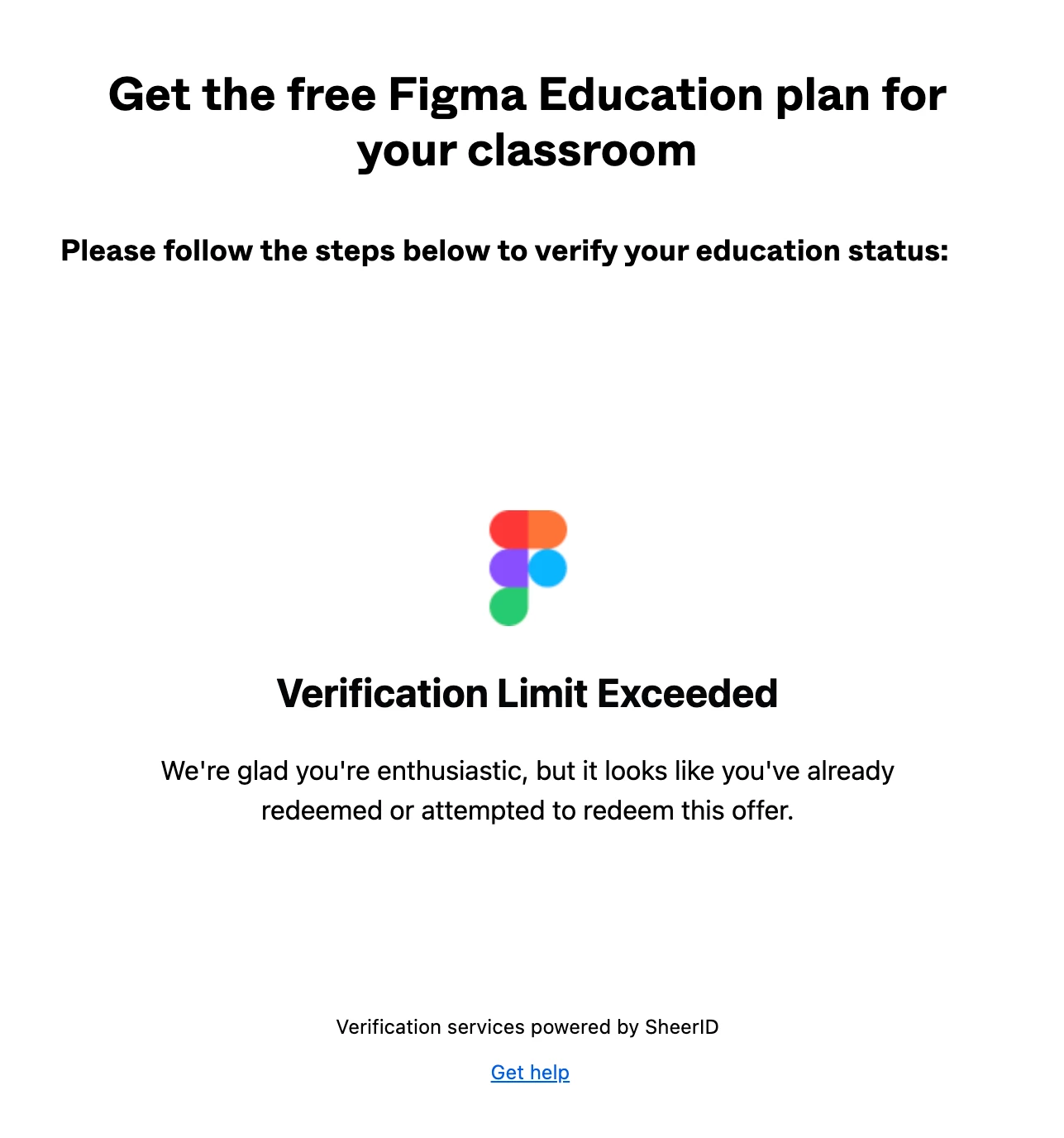 Get the free Figma Education plan for your classroom

Please follow the steps below to verify your education status:

Verification Limit Exceeded

We're glad you're enthusiastic, but it looks like you've already redeemed or attempted to redeem this offer.

Verification services powered by SheerID

Get help